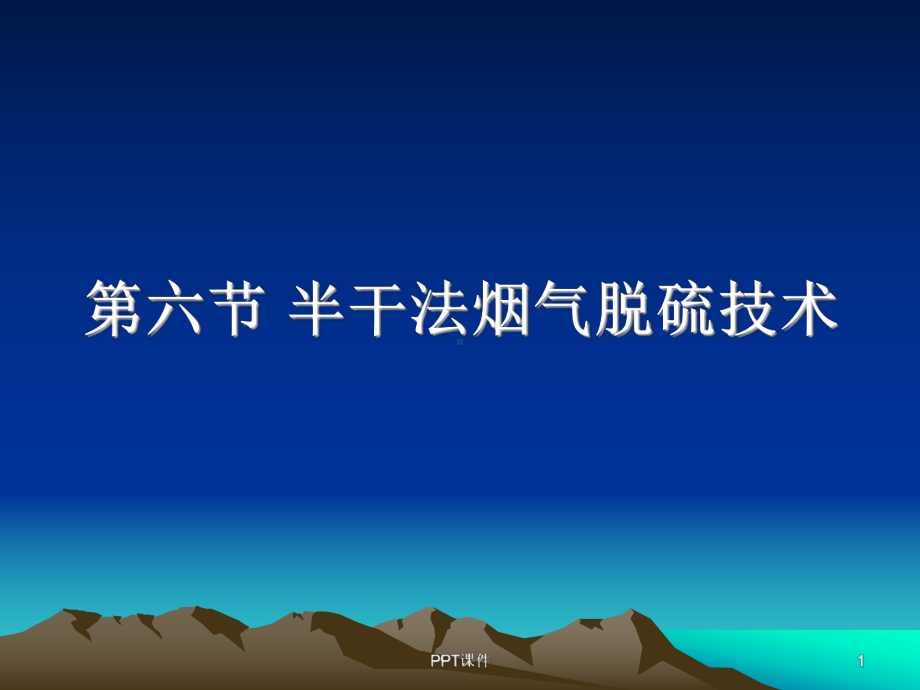 第六节 半干法烟气脱硫技术

PPT课件

1